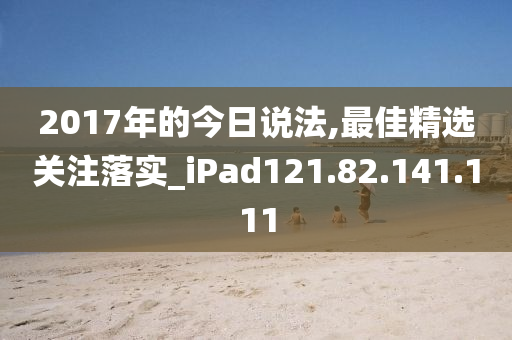 2017年的今日说法,最佳精选关注落实_iPad121.82.141.111